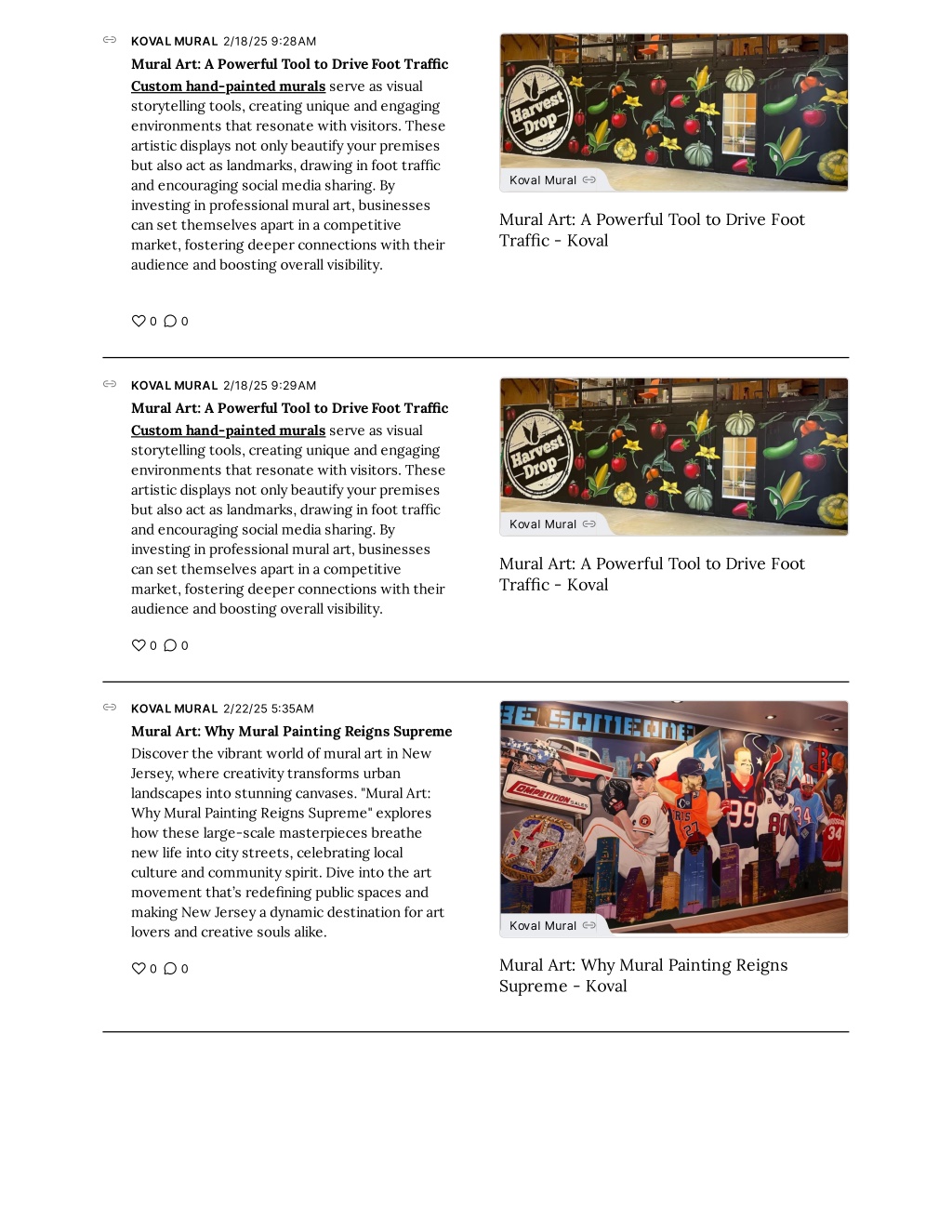 KOVAL MURAL 2/18/25 9:28AM

Mural Art: A Powerful Tool to Drive Foot Traffic

Custom hand-painted murals serve as visual storytelling tools, creating unique and engaging environments that resonate with visitors. These artistic displays not only beautify your premises but also act as landmarks, drawing in foot traffic and encouraging social media sharing. By investing in professional mural art, businesses can set themselves apart in a competitive market, fostering deeper connections with their audience and boosting overall visibility.

0 0

Harvest Drop

Koval Mural

Mural Art: A Powerful Tool to Drive Foot Traffic - Koval

KOVAL MURAL 2/18/25 9:29AM

Mural Art: A Powerful Tool to Drive Foot Traffic

Custom hand-painted murals serve as visual storytelling tools, creating unique and engaging environments that resonate with visitors. These artistic displays not only beautify your premises but also act as landmarks, drawing in foot traffic and encouraging social media sharing. By investing in professional mural art, businesses can set themselves apart in a competitive market, fostering deeper connections with their audience and boosting overall visibility.

0 0

Harvest Drop

Koval Mural

Mural Art: A Powerful Tool to Drive Foot Traffic - Koval

KOVAL MURAL 2/22/25 5:35AM

Mural Art: Why Mural Painting Reigns Supreme

Discover the vibrant world of mural art in New Jersey, where creativity transforms urban landscapes into stunning canvases. "Mural Art: Why Mural Painting Reigns Supreme" explores how these large-scale masterpieces breathe new life into city streets, celebrating local culture and community spirit. Dive into the art movement that's redefining public spaces and making New Jersey a dynamic destination for art lovers and creative souls alike.

0 0

Koval Mural

Mural Art: Why Mural Painting Reigns Supreme - Koval